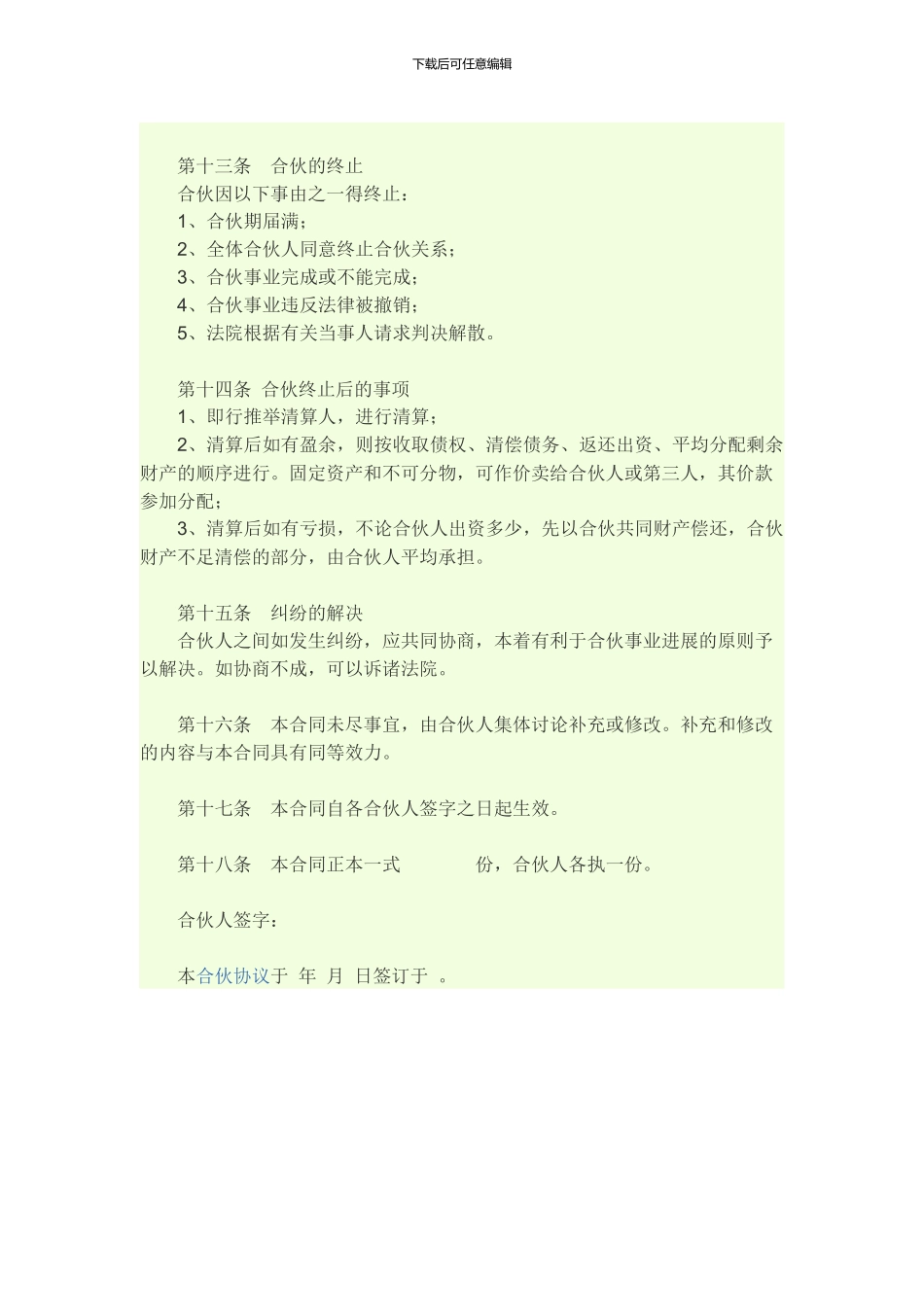 下载后可任意编辑

第十三条　合伙的终止

合伙因以下事由之一得终止：

1、合伙期届满；

2、全体合伙人同意终止合伙关系；

3、合伙事业完成或不能完成；

4、合伙事业违反法律被撤销；

5、法院根据有关当事人请求判决解散。

第十四条　合伙终止后的事项

1、即行推举清算人，进行清算；

2、清算后如有盈余，则按收取债权、清偿债务、返还出资、平均分配剩余财产的顺序进行。固定资产和不可分物，可作价卖给合伙人或第三人，其价款参加分配；

3、清算后如有亏损，不论合伙人出资多少，先以合伙共同财产偿还，合伙财产不足清偿的部分，由合伙人平均承担。

第十五条　纠纷的解决

合伙人之间如发生纠纷，应共同协商，本着有利于合伙事业进展的原则予以解决。如协商不成，可以诉诸法院。

第十六条　本合同未尽事宜，由合伙人集体讨论补充或修改。补充和修改的内容与本合同具有同等效力。

第十七条　本合同自各合伙人签字之日起生效。

第十八条　本合同正本一式　　份，合伙人各执一份。

合伙人签字：

本合伙协议于　年　月　日签订于　。